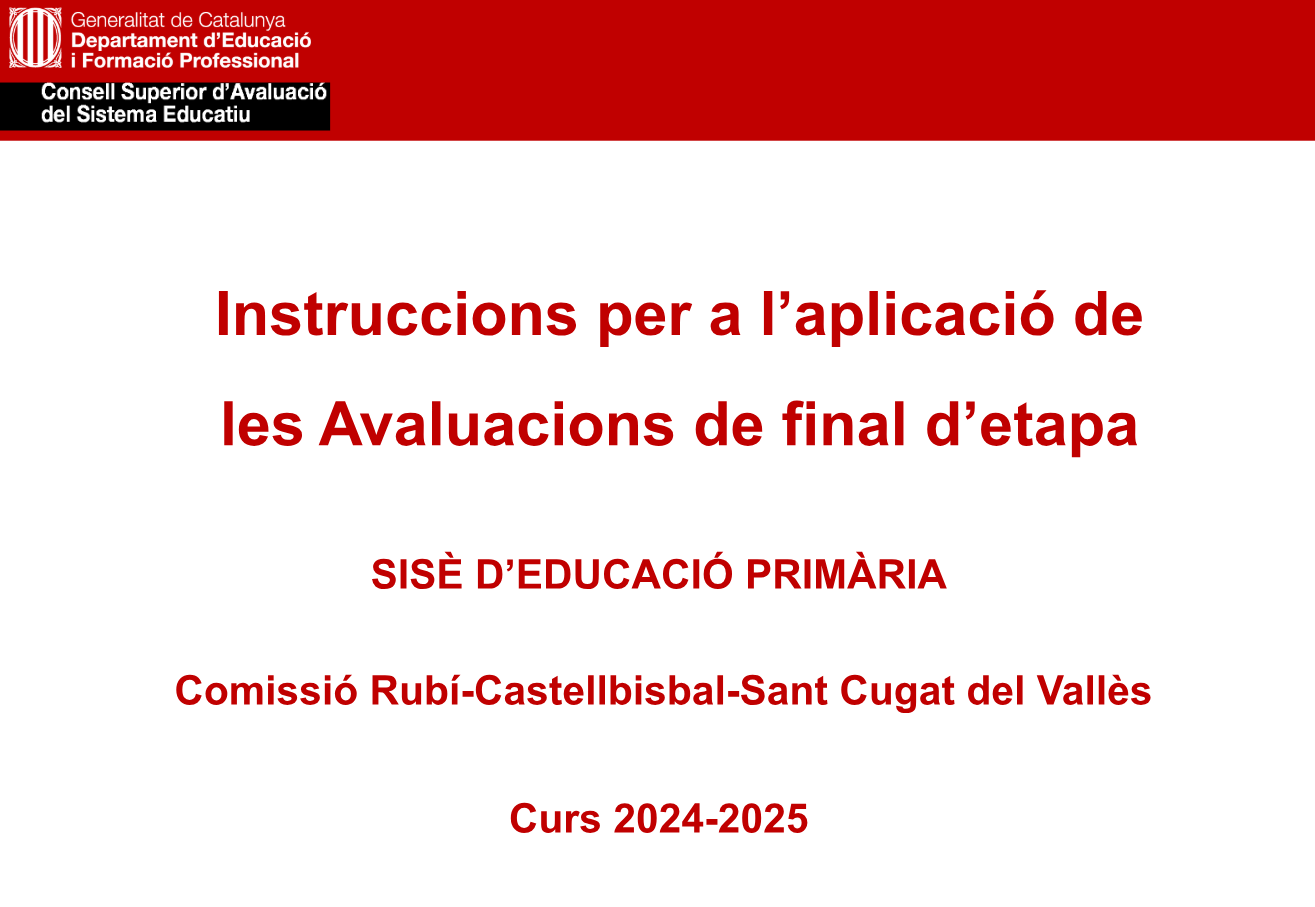 Generalitat de Catalunya
Departament d'Educació
i Formació Professional

Consell Superior d'Avaluació
del Sistema Educatiu

Instruccions per a l'aplicació de les Avaluacions de final d'etapa

SISÈ D'EDUCACIÓ PRIMÀRIA

Comissió Rubí-Castellbisbal-Sant Cugat del Vallès

Curs 2024-2025